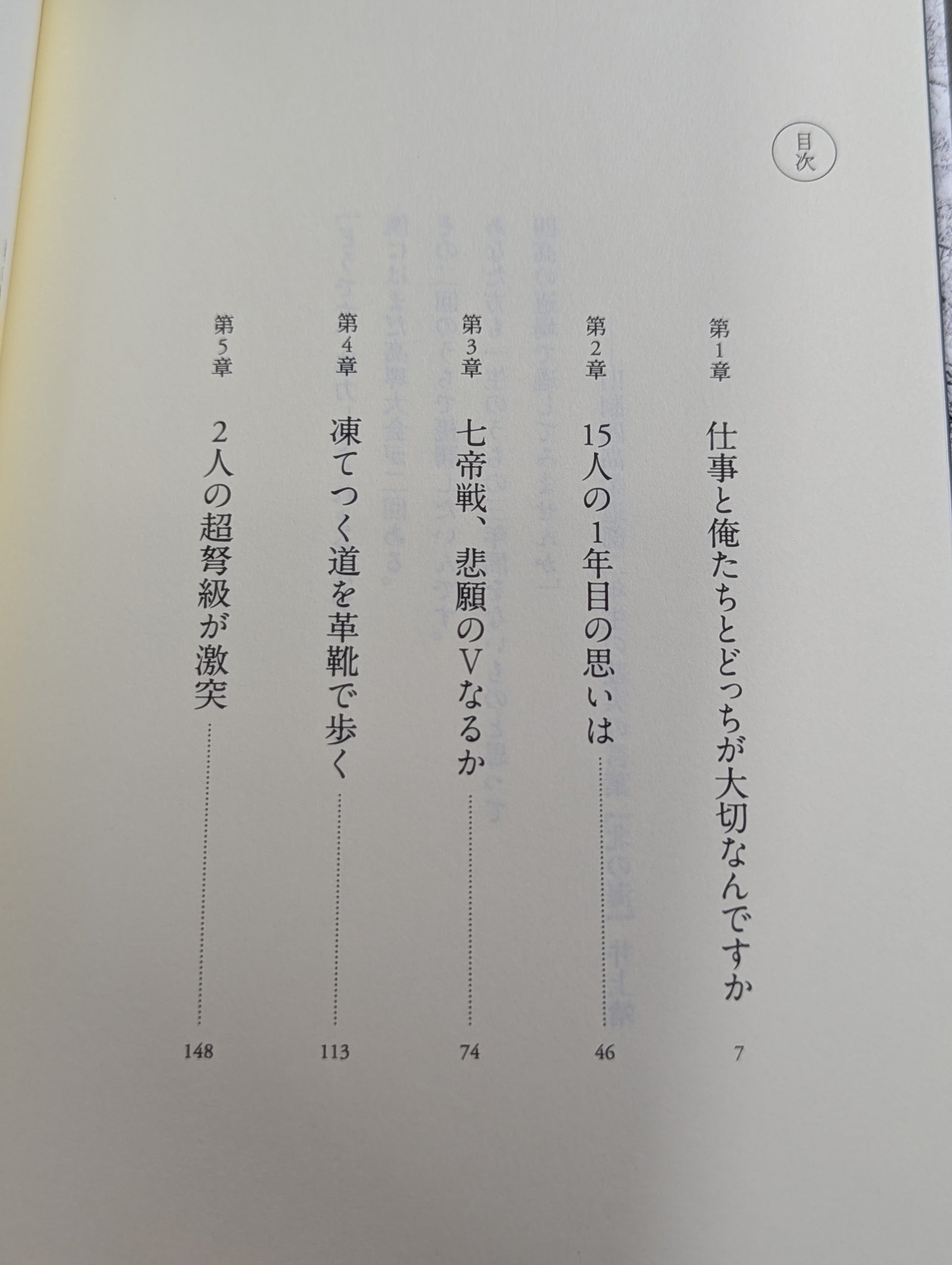 目次

第1章 仕事と俺たちとどっちが大切なんですか 7

第2章 15人の1年目の思いは 46

第3章 七帝戦、悲願のVなるか 74

第4章 凍てつく道を革靴で歩く 113

第5章 2人の超弩級が激突 148